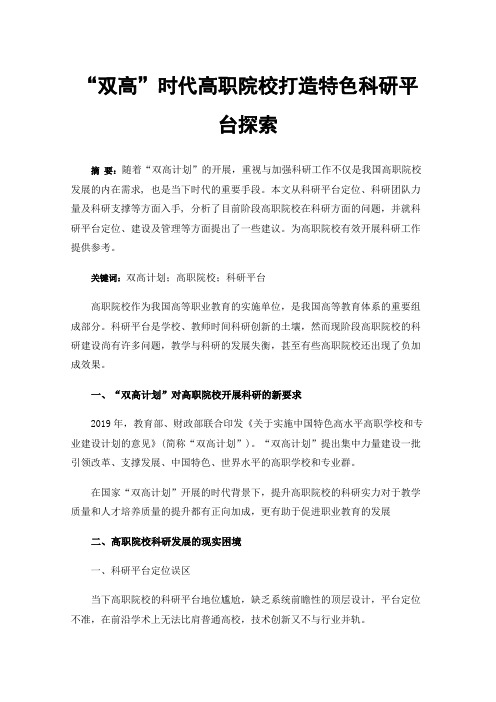 “双高”时代高职院校打造特色科研平台探索

摘 要：随着“双高计划”的开展，重视与加强科研工作不仅是我国高职院校发展的内在需求，也是当下时代的重要手段。本文从科研平台定位、科研团队力量及科研支撑等方面入手，分析了目前阶段高职院校在科研方面的问题，并就科研平台定位、建设及管理等方面提出了一些建议。为高职院校有效开展科研工作提供参考。

关键词：双高计划；高职院校；科研平台

高职院校作为我国高等职业教育的实施单位，是我国高等教育体系的重要组成部分。科研平台是学校、教师时间科研创新的土壤，然而现阶段高职院校的科研建设尚有许多问题，教学与科研的发展失衡，甚至有些高职院校还出现了负加成效果。

一、“双高计划”对高职院校开展科研的新要求

2019 年，教育部、财政部联合印发《关于实施中国特色高水平高职学校和专业建设计划的意见》(简称“双高计划”)。“双高计划”提出集中力量建设一批引领改革、支撑发展、中国特色、世界水平的高职学校和专业群。

在国家“双高计划”开展的时代背景下，提升高职院校的科研实力对于教学质量和人才培养质量的提升都有正向加成，更有助于促进职业教育的发展

二、高职院校科研发展的现实困境

一、科研平台定位误区

当下高职院校的科研平台地位尴尬，缺乏系统前瞻性的顶层设计，平台定位不准，在前沿学术上无法比肩普通高校，技术创新又不与行业并轨。